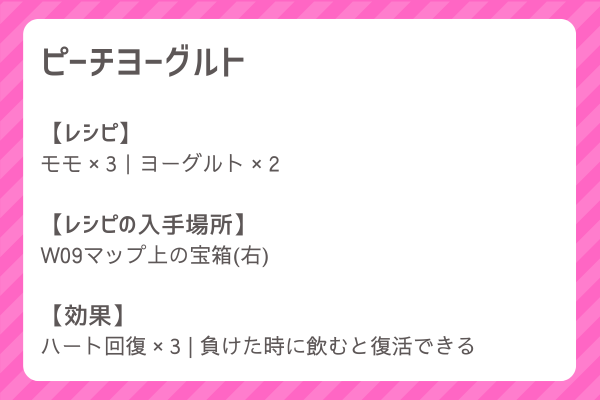 ピーチヨーグルト

【レシピ】
モモ × 3 | ヨーグルト × 2

【レシピの入手場所】
W09マップ上の宝箱(右)

【効果】
ハート回復 × 3 | 負けた時に飲むと復活できる